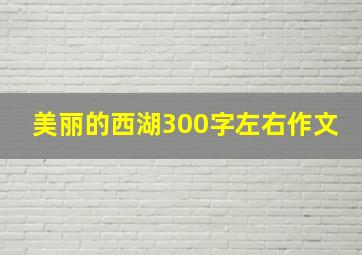 美丽的西湖300字左右作文